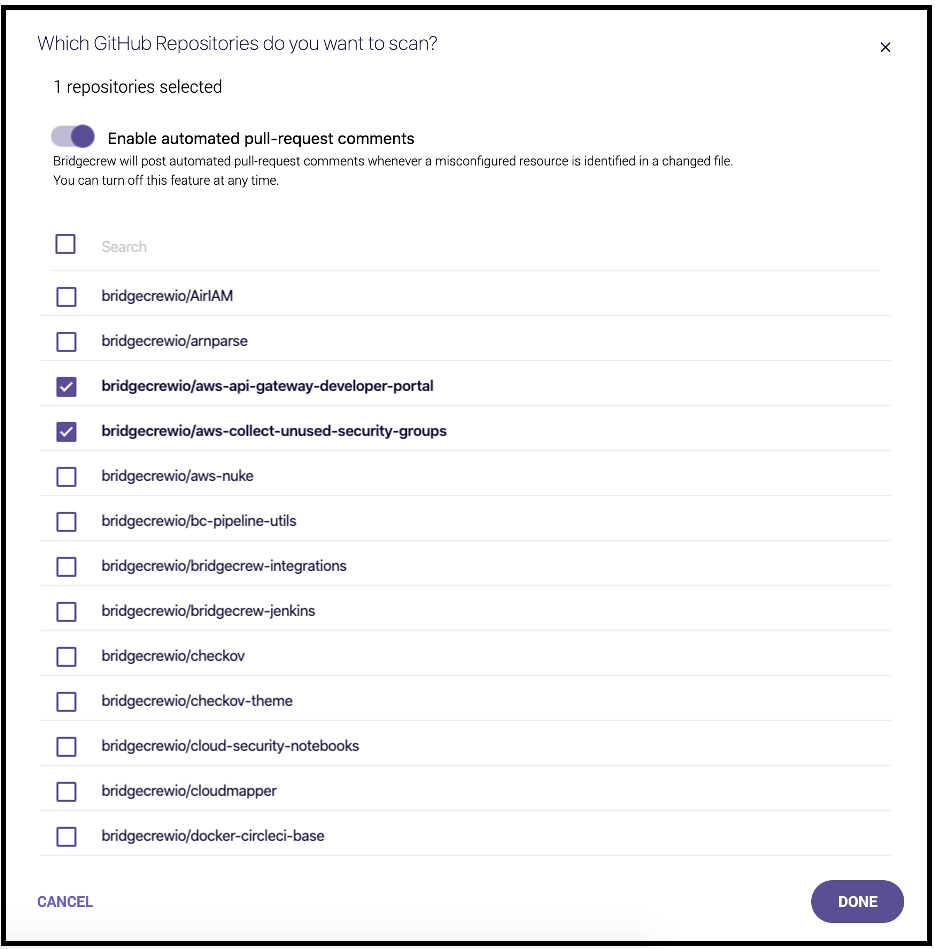 Which GitHub Repositories do you want to scan?

×

1 repositories selected

Enable automated pull-request comments

Bridgecrew will post automated pull-request comments whenever a misconfigured resource is identified in a changed file.
You can turn off this feature at any time.

Search

bridgecrewio/AirIAM

bridgecrewio/arnparse

bridgecrewio/aws-api-gateway-developer-portal

bridgecrewio/aws-collect-unused-security-groups

bridgecrewio/aws-nuke

bridgecrewio/bc-pipeline-utils

bridgecrewio/bridgecrew-integrations

bridgecrewio/bridgecrew-jenkins

bridgecrewio/checkov

bridgecrewio/checkov-theme

bridgecrewio/cloud-security-notebooks

bridgecrewio/cloudmapper

bridgecrewio/docker-circleci-base

CANCEL

DONE